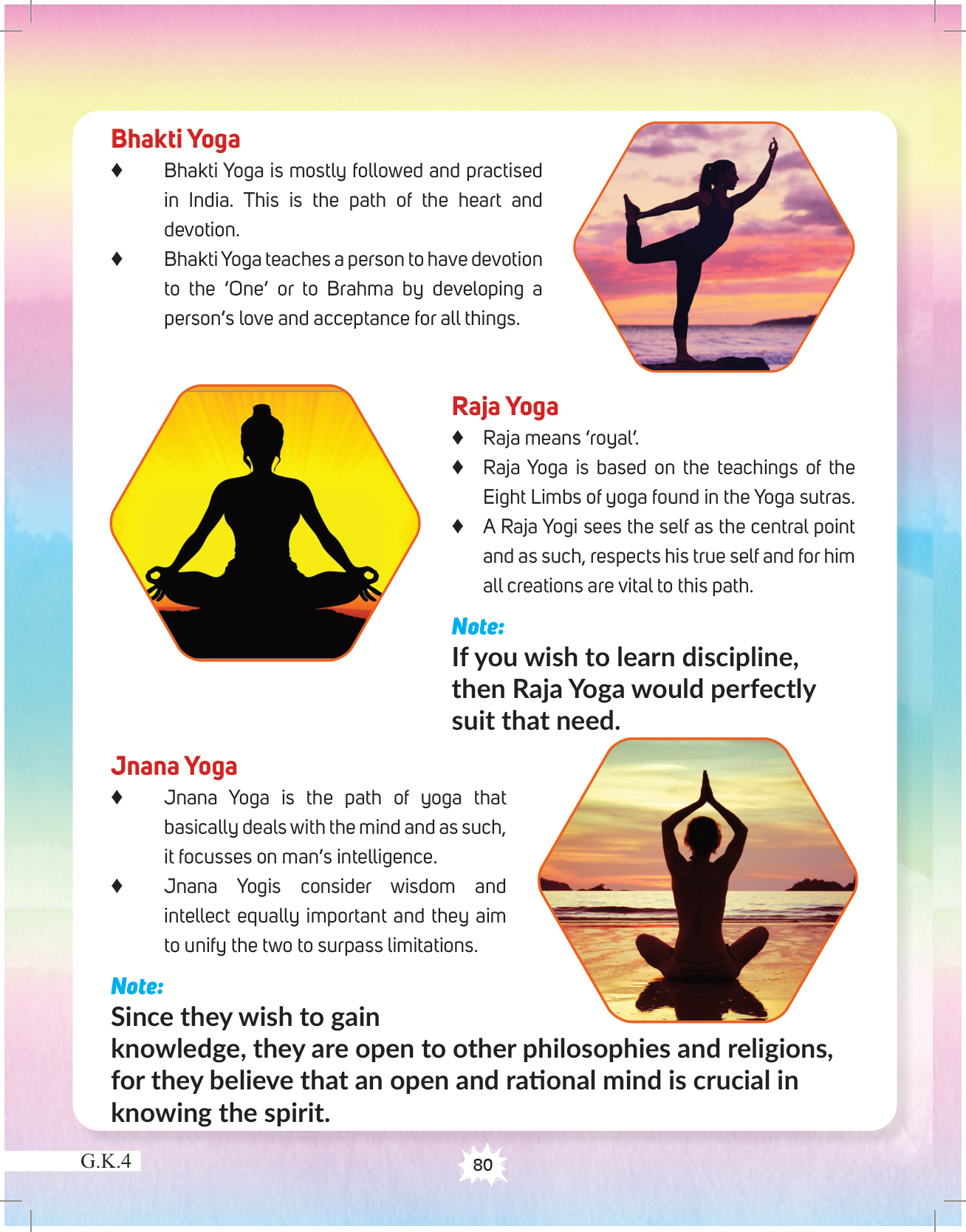 Bhakti Yoga

♦ Bhakti Yoga is mostly followed and practised in India. This is the path of the heart and devotion.

♦ Bhakti Yoga teaches a person to have devotion to the 'One' or to Brahma by developing a person's love and acceptance for all things.

Raja Yoga

♦ Raja means 'royal'.

♦ Raja Yoga is based on the teachings of the Eight Limbs of yoga found in the Yoga sutras.

♦ A Raja Yogi sees the self as the central point and as such, respects his true self and for him all creations are vital to this path.

Note:

If you wish to learn discipline, then Raja Yoga would perfectly suit that need.

Jnana Yoga

♦ Jnana Yoga is the path of yoga that basically deals with the mind and as such, it focusses on man's intelligence.

♦ Jnana Yogis consider wisdom and intellect equally important and they aim to unify the two to surpass limitations.

Note:

Since they wish to gain knowledge, they are open to other philosophies and religions, for they believe that an open and rational mind is crucial in knowing the spirit.

G.K.4

80